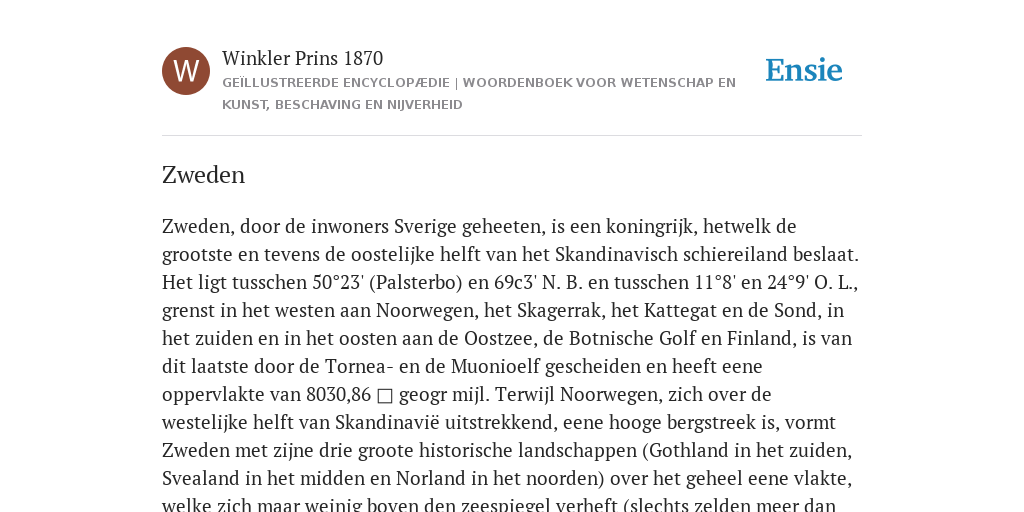 W

Winkler Prins 1870

GEÏLLUSTREERDE ENCYCLOPÆDIE | WOORDENBOEK VOOR WETENSCHAP EN KUNST, BESCHAVING EN NIJVERHEID

Ensie

Zweden

Zweden, door de inwoners Sverige geheeten, is een koningrijk, hetwelk de grootste en tevens de oostelijke helft van het Skandinavisch schiereiland beslaat. Het ligt tusschen 50°23' (Palsterbo) en 69c3' N. B. en tusschen 11°8' en 24°9' O. L., grenst in het westen aan Noorwegen, het Skagerrak, het Kattegat en de Sond, in het zuiden en in het oosten aan de Oostzee, de Botnische Golf en Finland, is van dit laatste door de Tornea- en de Muonioelf gescheiden en heeft eene oppervlakte van 8030,86 □ geogr mijl. Terwijl Noorwegen, zich over de westelijke helft van Skandinavië uitstrekkend, eene hooge bergstreek is, vormt Zweden met zijne drie groote historische landschappen (Gothland in het zuiden, Svealand in het midden en Norland in het noorden) over het geheel eene vlakte, welke zich maar weinig boven den zeespiegel verheft (slechts zelden meer dan